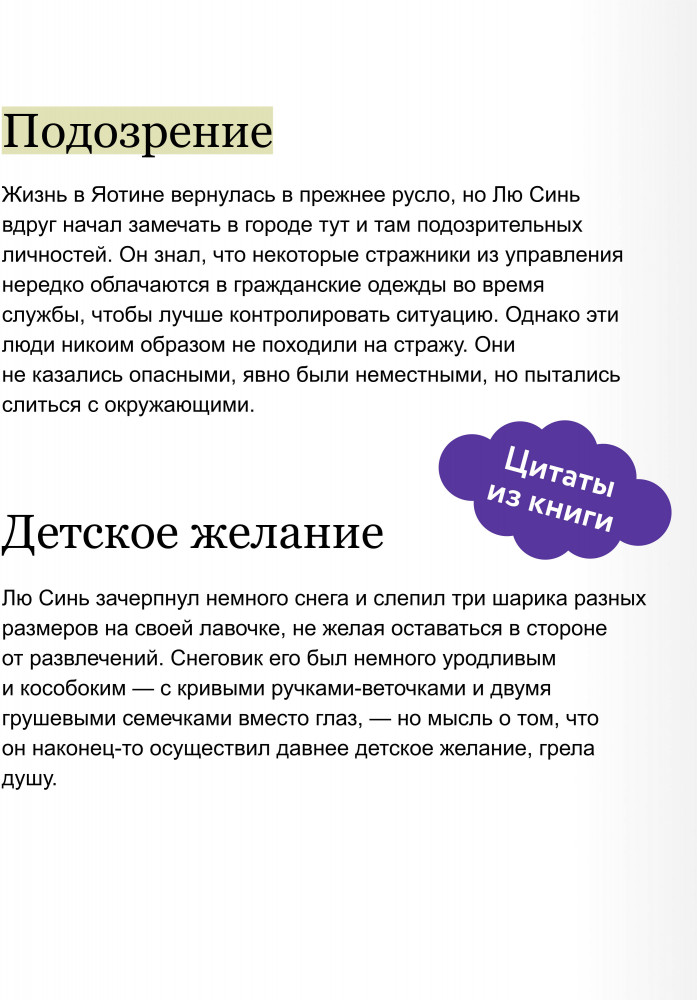 Подозрение

Жизнь в Яотине вернулась в прежнее русло, но Лю Синь вдруг начал замечать в городе тут и там подозрительных личностей. Он знал, что некоторые стражники из управления нередко облачаются в гражданские одежды во время службы, чтобы лучше контролировать ситуацию. Однако эти люди никоим образом не походили на стражу. Они не казались опасными, явно были неместными, но пытались слиться с окружающими.

Цитаты из книги

Детское желание

Лю Синь зачерпнул немного снега и слепил три шарика разных размеров на своей лавочке, не желая оставаться в стороне от развлечений. Снеговик его был немного уродливым и кособоким — с кривыми ручками-веточками и двумя грушевыми семечками вместо глаз, — но мысль о том, что он наконец-то осуществил давнее детское желание, грела душу.